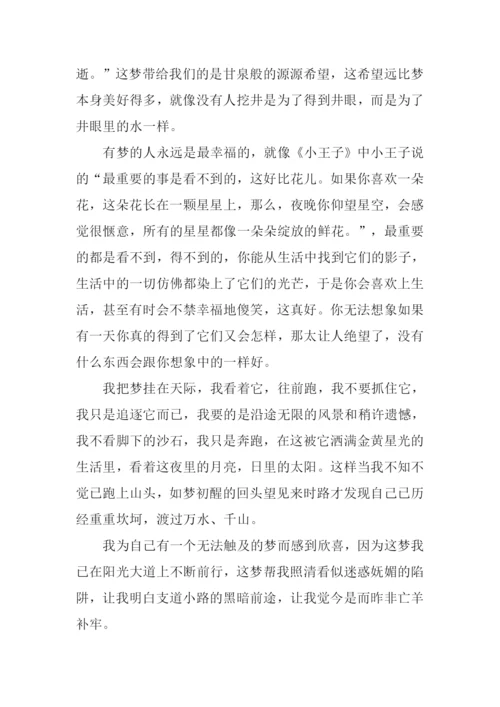 逝。”这梦带给我们的是甘泉般的源源希望，这希望远比梦本身美好得多，就像没有人挖井是为了得到井眼，而是为了井眼里的水一样。

有梦的人永远是最幸福的，就像《小王子》中小王子说的“最重要的事是看不到的，这好比花儿。如果你喜欢一朵花，这朵花长在一颗星星上，那么，夜晚你仰望星空，会感觉很惬意，所有的星星都像一朵朵绽放的鲜花。”，最重要的都是看不到，得不到的，你能从生活中找到它们的影子，生活中的一切仿佛都染上了它们的光芒，于是你会喜欢上生活，甚至有时会不禁幸福地傻笑，这真好。你无法想象如果有一天你真的得到了它们又会怎样，那太让人绝望了，没有什么东西会跟你想象中的一样好。

我把梦挂在天际，我看着它，往前跑，我不要抓住它，我只是追逐它而已，我要的是沿途无限的风景和稍许遗憾，我不看脚下的沙石，我只是奔跑，在这被它洒满金黄星光的生活里，看着这夜里的月亮，日里的太阳。这样当我不知不觉已跑上山头，如梦初醒的回头望见来时路才发现自己已历经重重坎坷，渡过万水、千山。

我为自己有一个无法触及的梦而感到欣喜，因为这梦我已在阳光大道上不断前行，这梦帮我照清看似迷惑妩媚的陷阱，让我明白支道小路的黑暗前途，让我觉今是而昨非亡羊补牢。